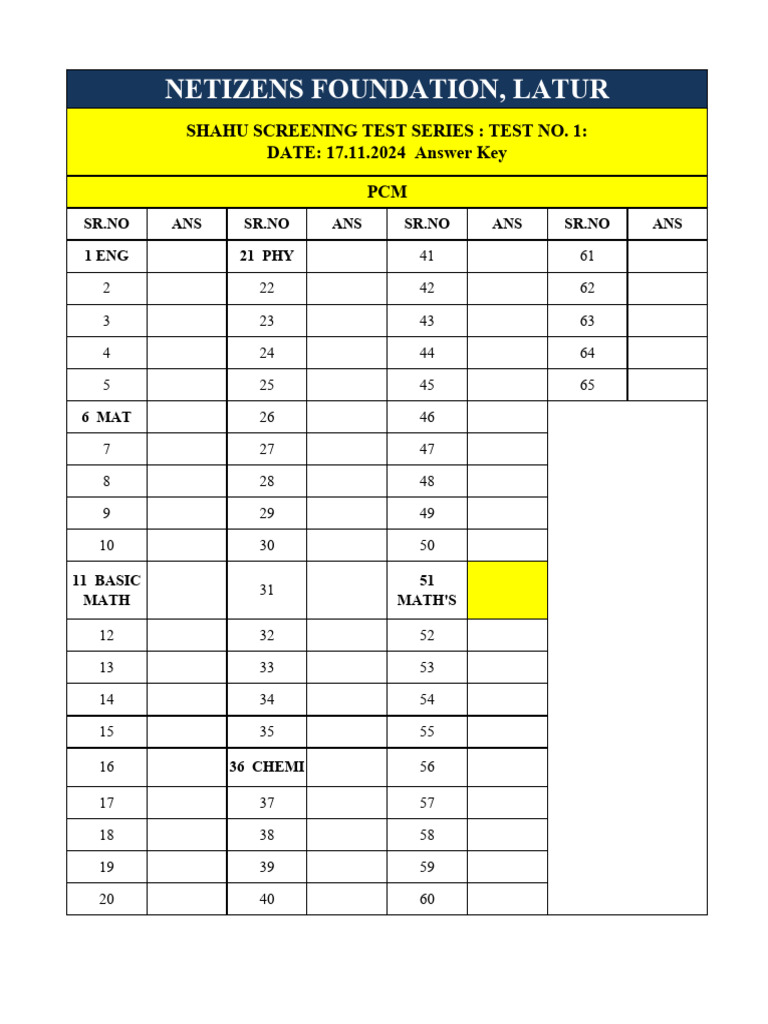 NETIZENS FOUNDATION, LATUR

SHAHU SCREENING TEST SERIES : TEST NO. 1:
DATE: 17.11.2024 Answer Key

PCM

| SR.NO | ANS | SR.NO | ANS | SR.NO | ANS | SR.NO | ANS |
|---|---|---|---|---|---|---|---|
| 1 ENG | | 21 PHY | | 41 | | 61 | |
| 2 | | 22 | | 42 | | 62 | |
| 3 | | 23 | | 43 | | 63 | |
| 4 | | 24 | | 44 | | 64 | |
| 5 | | 25 | | 45 | | 65 | |
| 6 MAT | | 26 | | 46 | | | |
| 7 | | 27 | | 47 | | | |
| 8 | | 28 | | 48 | | | |
| 9 | | 29 | | 49 | | | |
| 10 | | 30 | | 50 | | | |
| 11 BASIC MATH | | 31 | | 51 MATH'S | | | |
| 12 | | 32 | | 52 | | | |
| 13 | | 33 | | 53 | | | |
| 14 | | 34 | | 54 | | | |
| 15 | | 35 | | 55 | | | |
| 16 | | 36 CHEMI | | 56 | | | |
| 17 | | 37 | | 57 | | | |
| 18 | | 38 | | 58 | | | |
| 19 | | 39 | | 59 | | | |
| 20 | | 40 | | 60 | | | |